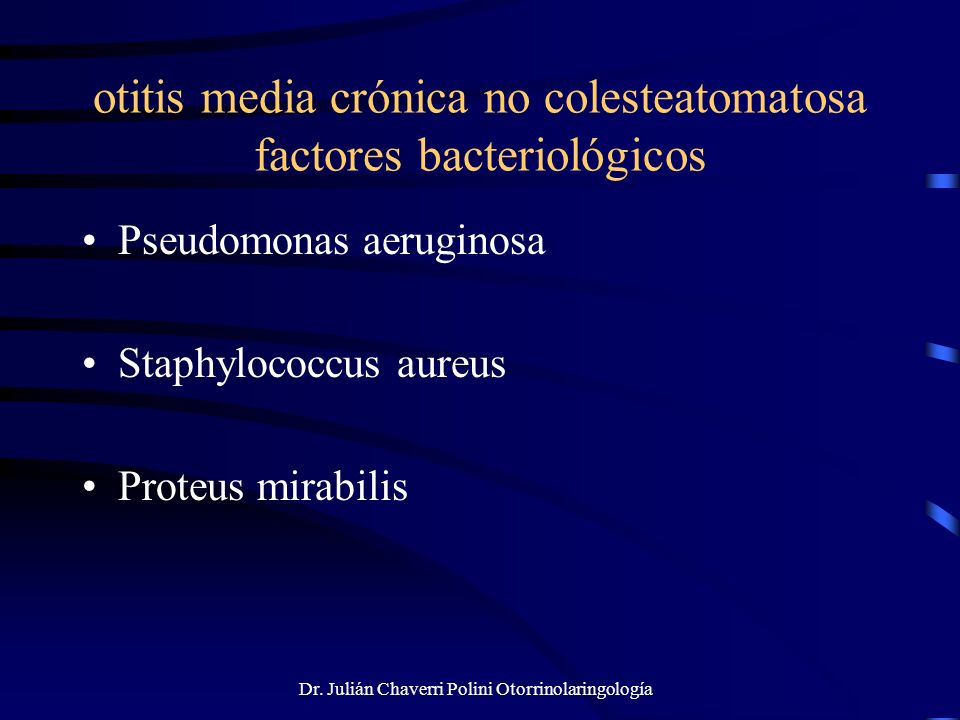 otitis media crónica no colesteatomatosa
factores bacteriológicos

• Pseudomonas aeruginosa

• Staphylococcus aureus

• Proteus mirabilis

Dr. Julián Chaverri Polini Otorrinolaringología